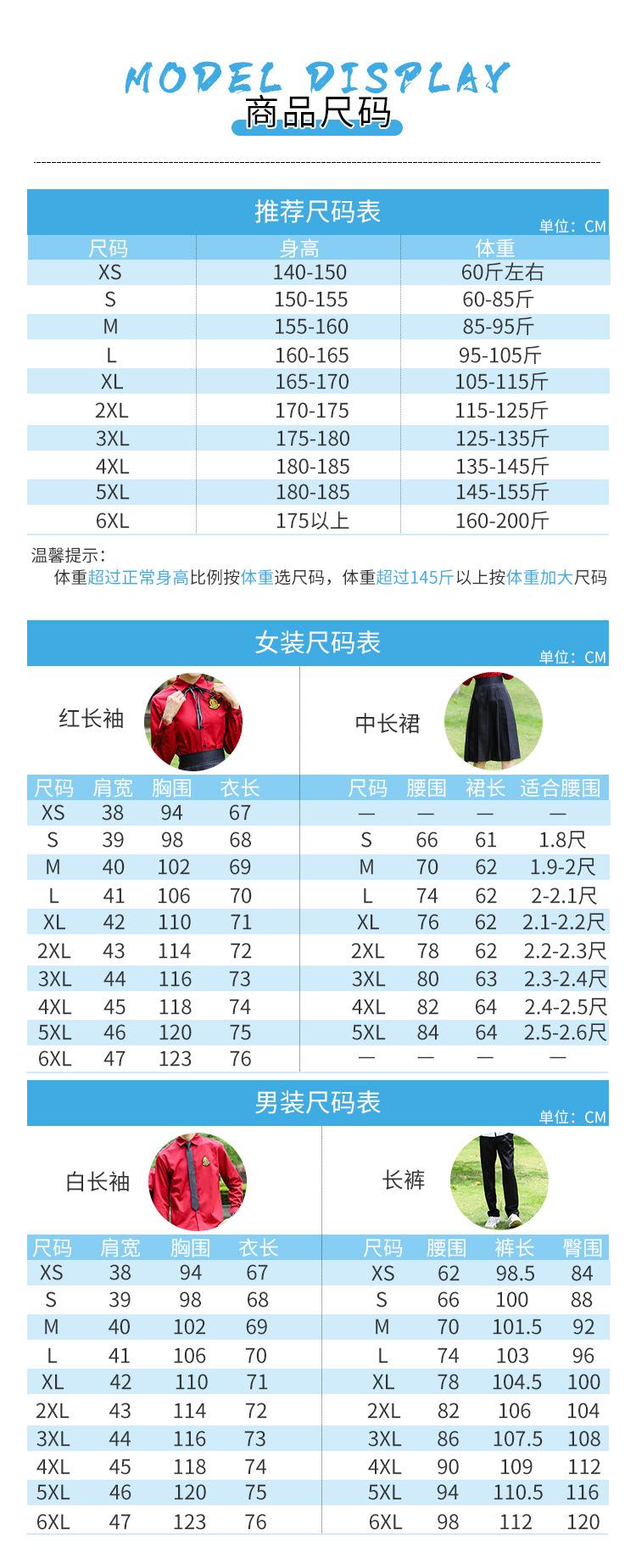 MODEL DISPLAY
商品尺码

推荐尺码表
单位：CM

| 尺码 | 身高 | 体重 |
|---|---|---|
| XS | 140-150 | 60斤左右 |
| S | 150-155 | 60-85斤 |
| M | 155-160 | 85-95斤 |
| L | 160-165 | 95-105斤 |
| XL | 165-170 | 105-115斤 |
| 2XL | 170-175 | 115-125斤 |
| 3XL | 175-180 | 125-135斤 |
| 4XL | 180-185 | 135-145斤 |
| 5XL | 180-185 | 145-155斤 |
| 6XL | 175以上 | 160-200斤 |

温馨提示：
体重超过正常身高比例按体重选尺码，体重超过145斤以上按体重加大尺码

女装尺码表
单位：CM

红长袖

| 尺码 | 肩宽 | 胸围 | 衣长 |
|---|---|---|---|
| XS | 38 | 94 | 67 |
| S | 39 | 98 | 68 |
| M | 40 | 102 | 69 |
| L | 41 | 106 | 70 |
| XL | 42 | 110 | 71 |
| 2XL | 43 | 114 | 72 |
| 3XL | 44 | 116 | 73 |
| 4XL | 45 | 118 | 74 |
| 5XL | 46 | 120 | 75 |
| 6XL | 47 | 123 | 76 |

中长裙

| 尺码 | 腰围 | 裙长 | 适合腰围 |
|---|---|---|---|
| — | — | — | — |
| S | 66 | 61 | 1.8尺 |
| M | 70 | 62 | 1.9-2尺 |
| L | 74 | 62 | 2-2.1尺 |
| XL | 76 | 62 | 2.1-2.2尺 |
| 2XL | 78 | 62 | 2.2-2.3尺 |
| 3XL | 80 | 63 | 2.3-2.4尺 |
| 4XL | 82 | 64 | 2.4-2.5尺 |
| 5XL | 84 | 64 | 2.5-2.6尺 |
| — | — | — | — |

男装尺码表
单位：CM

白长袖

| 尺码 | 肩宽 | 胸围 | 衣长 |
|---|---|---|---|
| XS | 38 | 94 | 67 |
| S | 39 | 98 | 68 |
| M | 40 | 102 | 69 |
| L | 41 | 106 | 70 |
| XL | 42 | 110 | 71 |
| 2XL | 43 | 114 | 72 |
| 3XL | 44 | 116 | 73 |
| 4XL | 45 | 118 | 74 |
| 5XL | 46 | 120 | 75 |
| 6XL | 47 | 123 | 76 |

长裤

| 尺码 | 腰围 | 裤长 | 臀围 |
|---|---|---|---|
| XS | 62 | 98.5 | 84 |
| S | 66 | 100 | 88 |
| M | 70 | 101.5 | 92 |
| L | 74 | 103 | 96 |
| XL | 78 | 104.5 | 100 |
| 2XL | 82 | 106 | 104 |
| 3XL | 86 | 107.5 | 108 |
| 4XL | 90 | 109 | 112 |
| 5XL | 94 | 110.5 | 116 |
| 6XL | 98 | 112 | 120 |